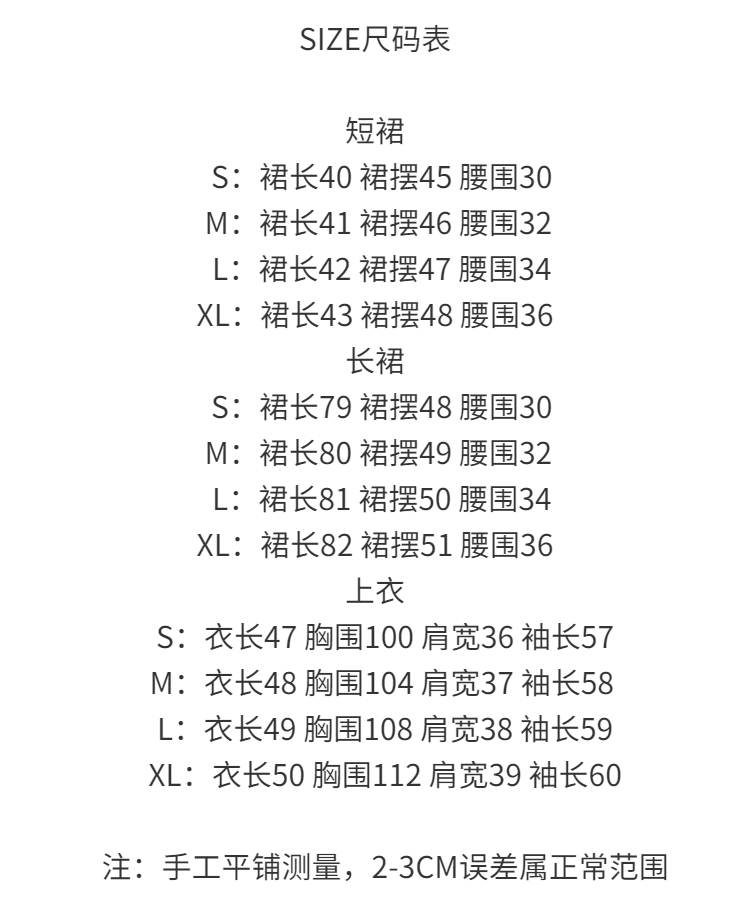 SIZE尺码表

短裙
S：裙长40 裙摆45 腰围30
M：裙长41 裙摆46 腰围32
L：裙长42 裙摆47 腰围34
XL：裙长43 裙摆48 腰围36
长裙
S：裙长79 裙摆48 腰围30
M：裙长80 裙摆49 腰围32
L：裙长81 裙摆50 腰围34
XL：裙长82 裙摆51 腰围36
上衣
S：衣长47 胸围100 肩宽36 袖长57
M：衣长48 胸围104 肩宽37 袖长58
L：衣长49 胸围108 肩宽38 袖长59
XL：衣长50 胸围112 肩宽39 袖长60

注：手工平铺测量，2-3CM误差属正常范围